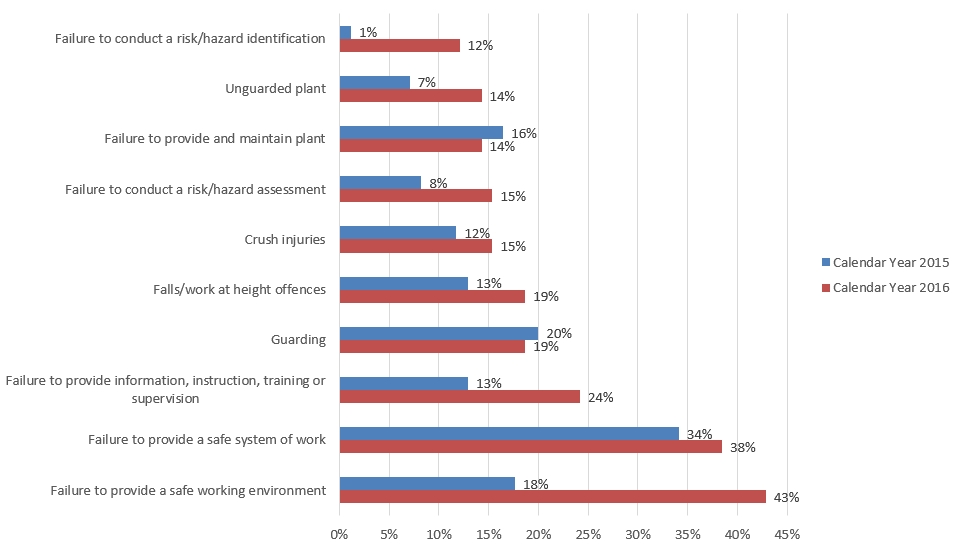 Failure to conduct a risk/hazard identification 1% 12%

Unguarded plant 7% 14%

Failure to provide and maintain plant 16% 14%

Failure to conduct a risk/hazard assessment 8% 15%

Crush injuries 12% 15%

Falls/work at height offences 13% 19%

Guarding 20% 19%

Failure to provide information, instruction, training or supervision 13% 24%

Failure to provide a safe system of work 34% 38%

Failure to provide a safe working environment 18% 43%

0% 5% 10% 15% 20% 25% 30% 35% 40% 45%

Calendar Year 2015
Calendar Year 2016